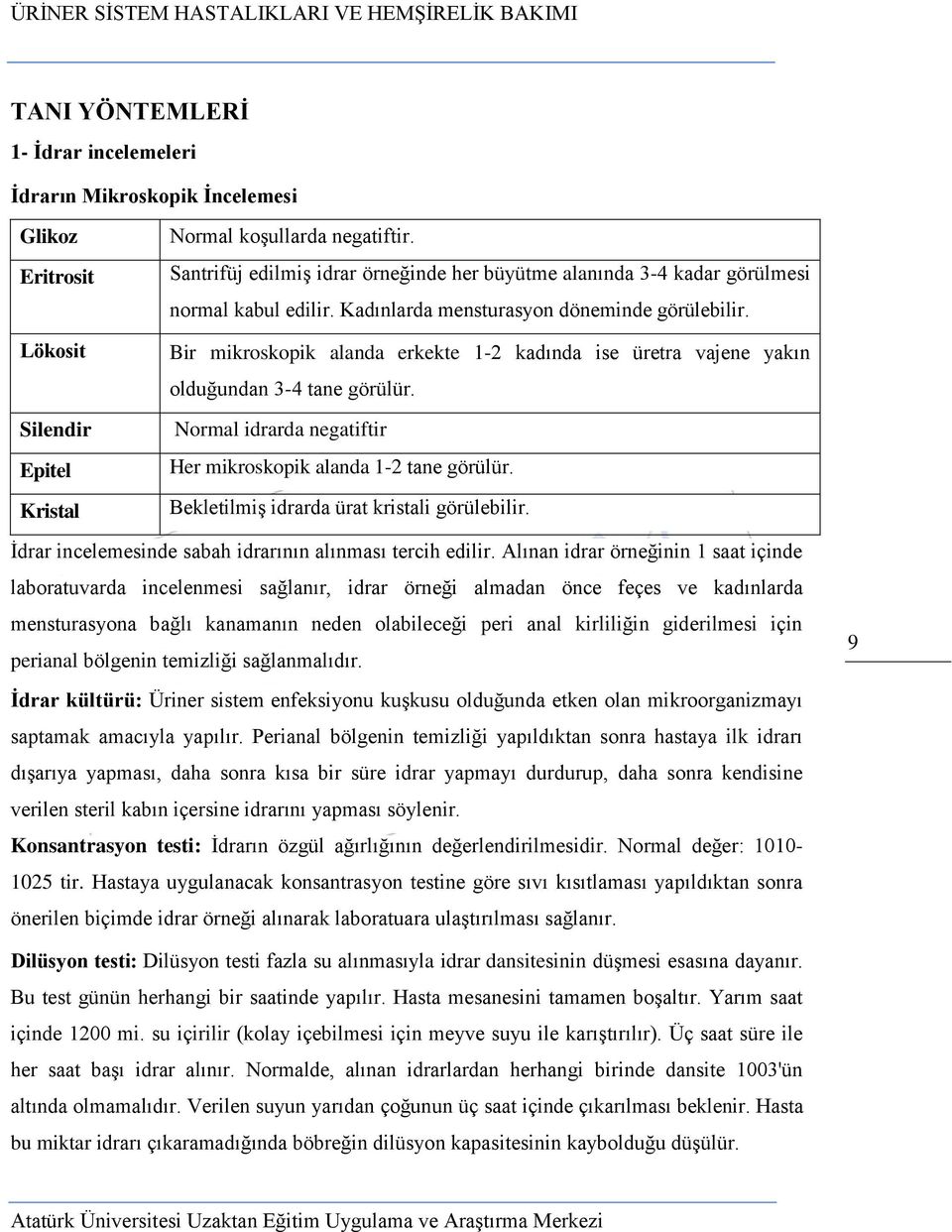 ÜRİNER SİSTEM HASTALIKLARI VE HEMŞİRELİK BAKIMI

TANI YÖNTEMLERİ

1- İdrar incelemeleri

İdrarın Mikroskopik İncelemesi

| Glikoz | Normal koşullarda negatiftir. |
|---|---|
| Eritrosit | Santrifüj edilmiş idrar örneğinde her büyütme alanında 3-4 kadar görülmesi normal kabul edilir. Kadınlarda mensturasyon döneminde görülebilir. |
| Lökosit | Bir mikroskopik alanda erkekte 1-2 kadında ise üretra vajene yakın olduğundan 3-4 tane görülür. |
| Silendir | Normal idrarda negatiftir |
| Epitel | Her mikroskopik alanda 1-2 tane görülür. |
| Kristal | Bekletilmiş idrarda ürat kristali görülebilir. |

İdrar incelemesinde sabah idrarının alınması tercih edilir. Alınan idrar örneğinin 1 saat içinde laboratuvarda incelenmesi sağlanır, idrar örneği almadan önce feçes ve kadınlarda mensturasyona bağlı kanamanın neden olabileceği peri anal kirliliğin giderilmesi için perianal bölgenin temizliği sağlanmalıdır.

9

İdrar kültürü: Üriner sistem enfeksiyonu kuşkusu olduğunda etken olan mikroorganizmayı saptamak amacıyla yapılır. Perianal bölgenin temizliği yapıldıktan sonra hastaya ilk idrarı dışarıya yapması, daha sonra kısa bir süre idrar yapmayı durdurup, daha sonra kendisine verilen steril kabın içersine idrarını yapması söylenir.

Konsantrasyon testi: İdrarın özgül ağırlığının değerlendirilmesidir. Normal değer: 1010-1025 tir. Hastaya uygulanacak konsantrasyon testine göre sıvı kısıtlaması yapıldıktan sonra önerilen biçimde idrar örneği alınarak laboratuara ulaştırılması sağlanır.

Dilüsyon testi: Dilüsyon testi fazla su alınmasıyla idrar dansitesinin düşmesi esasına dayanır. Bu test günün herhangi bir saatinde yapılır. Hasta mesanesini tamamen boşaltır. Yarım saat içinde 1200 mi. su içirilir (kolay içebilmesi için meyve suyu ile karıştırılır). Üç saat süre ile her saat başı idrar alınır. Normalde, alınan idrarlardan herhangi birinde dansite 1003'ün altında olmamalıdır. Verilen suyun yarıdan çoğunun üç saat içinde çıkarılması beklenir. Hasta bu miktar idrarı çıkaramadığında böbreğin dilüsyon kapasitesinin kaybolduğu düşülür.

Atatürk Üniversitesi Uzaktan Eğitim Uygulama ve Araştırma Merkezi